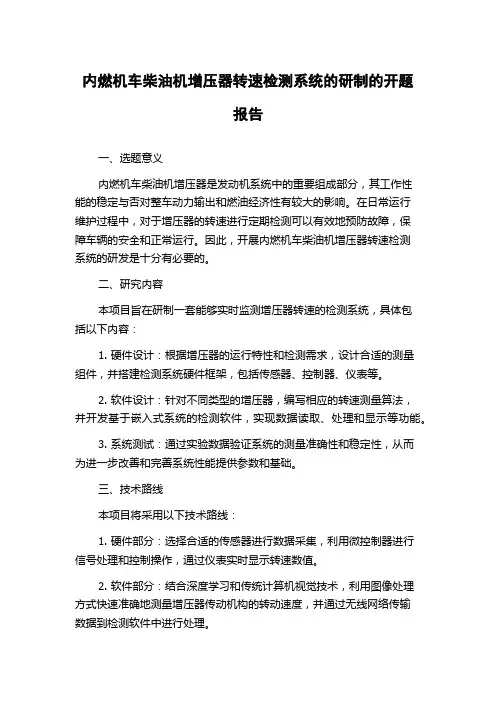 内燃机车柴油机增压器转速检测系统的研制的开题报告

一、选题意义

内燃机车柴油机增压器是发动机系统中的重要组成部分，其工作性能的稳定与否对整车动力输出和燃油经济性有较大的影响。在日常运行维护过程中，对于增压器的转速进行定期检测可以有效地预防故障，保障车辆的安全和正常运行。因此，开展内燃机车柴油机增压器转速检测系统的研发是十分有必要的。

二、研究内容

本项目旨在研制一套能够实时监测增压器转速的检测系统，具体包括以下内容：

1. 硬件设计：根据增压器的运行特性和检测需求，设计合适的测量组件，并搭建检测系统硬件框架，包括传感器、控制器、仪表等。

2. 软件设计：针对不同类型的增压器，编写相应的转速测量算法，并开发基于嵌入式系统的检测软件，实现数据读取、处理和显示等功能。

3. 系统测试：通过实验数据验证系统的测量准确性和稳定性，从而为进一步改善和完善系统性能提供参数和基础。

三、技术路线

本项目将采用以下技术路线：

1. 硬件部分：选择合适的传感器进行数据采集，利用微控制器进行信号处理和控制操作，通过仪表实时显示转速数值。

2. 软件部分：结合深度学习和传统计算机视觉技术，利用图像处理方式快速准确地测量增压器传动机构的转动速度，并通过无线网络传输数据到检测软件中进行处理。